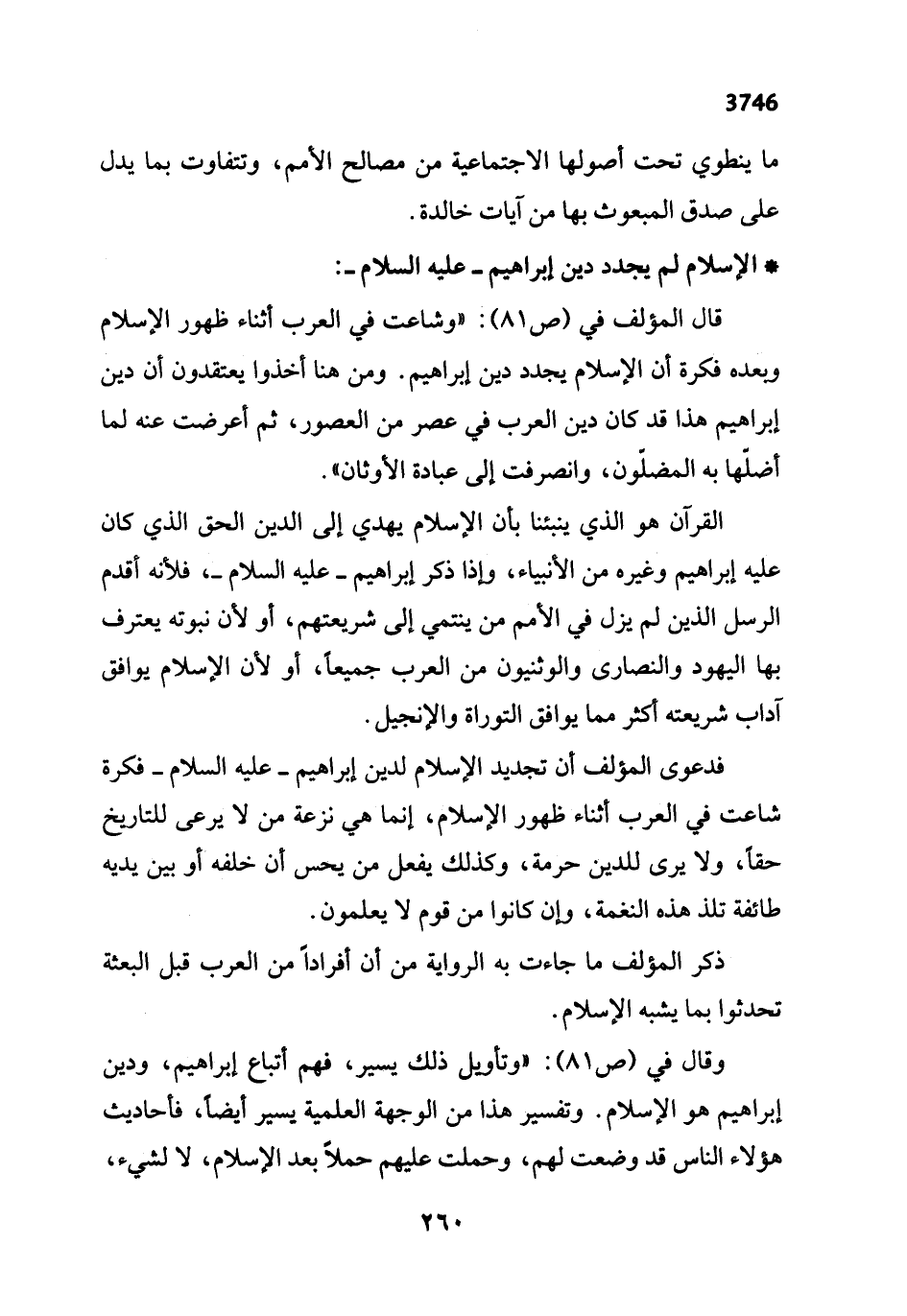 3746

ما ينطوي تحت أصولها الاجتماعية من مصالح الأمم، وتتفاوت بما يدل على صدق المبعوث بها من آيات خالدة.

* الإسلام لم يجدد دين إبراهيم ـ عليه السلام ـ:

قال المؤلف في (ص٨١): «وشاعت في العرب أثناء ظهور الإسلام وبعده فكرة أن الإسلام يجدد دين إبراهيم. ومن هنا أخذوا يعتقدون أن دين إبراهيم هذا قد كان دين العرب في عصر من العصور، ثم أعرضت عنه لما أضلّها به المضلّون، وانصرفت إلى عبادة الأوثان».

القرآن هو الذي ينبئنا بأن الإسلام يهدي إلى الدين الحق الذي كان عليه إبراهيم وغيره من الأنبياء، وإذا ذكر إبراهيم ـ عليه السلام ـ، فلأنه أقدم الرسل الذين لم يزل في الأمم من ينتمي إلى شريعتهم، أو لأن نبوته يعترف بها اليهود والنصارى والوثنيون من العرب جميعاً، أو لأن الإسلام يوافق آداب شريعته أكثر مما يوافق التوراة والإنجيل.

فدعوى المؤلف أن تجديد الإسلام لدين إبراهيم ـ عليه السلام ـ فكرة شاعت في العرب أثناء ظهور الإسلام، إنما هي نزعة من لا يرعى للتاريخ حقاً، ولا يرى للدين حرمة، وكذلك يفعل من يحس أن خلفه أو بين يديه طائفة تلذ هذه النغمة، وإن كانوا من قوم لا يعلمون.

ذكر المؤلف ما جاءت به الرواية من أن أفراداً من العرب قبل البعثة تحدثوا بما يشبه الإسلام.

وقال في (ص٨١): «وتأويل ذلك يسير، فهم أتباع إبراهيم، ودين إبراهيم هو الإسلام. وتفسير هذا من الوجهة العلمية يسير أيضاً، فأحاديث هؤلاء الناس قد وضعت لهم، وحملت عليهم حملاً بعد الإسلام، لا لشيء،

٢٦٠